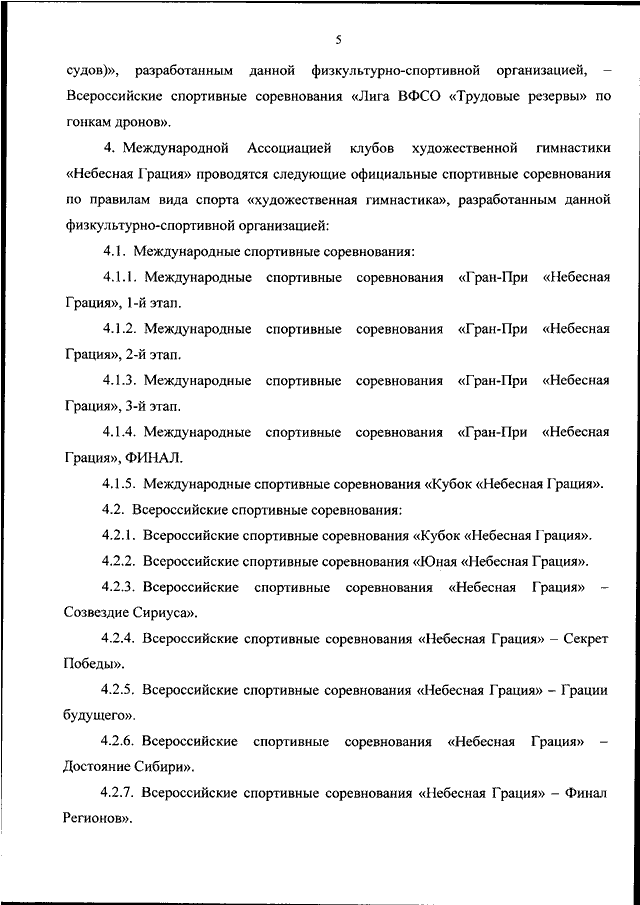 5

судов)», разработанным данной физкультурно-спортивной организацией, – Всероссийские спортивные соревнования «Лига ВФСО «Трудовые резервы» по гонкам дронов».

4. Международной Ассоциацией клубов художественной гимнастики «Небесная Грация» проводятся следующие официальные спортивные соревнования по правилам вида спорта «художественная гимнастика», разработанным данной физкультурно-спортивной организацией:

4.1. Международные спортивные соревнования:

4.1.1. Международные спортивные соревнования «Гран-При «Небесная Грация», 1-й этап.

4.1.2. Международные спортивные соревнования «Гран-При «Небесная Грация», 2-й этап.

4.1.3. Международные спортивные соревнования «Гран-При «Небесная Грация», 3-й этап.

4.1.4. Международные спортивные соревнования «Гран-При «Небесная Грация», ФИНАЛ.

4.1.5. Международные спортивные соревнования «Кубок «Небесная Грация».

4.2. Всероссийские спортивные соревнования:

4.2.1. Всероссийские спортивные соревнования «Кубок «Небесная Грация».

4.2.2. Всероссийские спортивные соревнования «Юная «Небесная Грация».

4.2.3. Всероссийские спортивные соревнования «Небесная Грация» – Созвездие Сириуса».

4.2.4. Всероссийские спортивные соревнования «Небесная Грация» – Секрет Победы».

4.2.5. Всероссийские спортивные соревнования «Небесная Грация» – Грации будущего».

4.2.6. Всероссийские спортивные соревнования «Небесная Грация» – Достояние Сибири».

4.2.7. Всероссийские спортивные соревнования «Небесная Грация» – Финал Регионов».